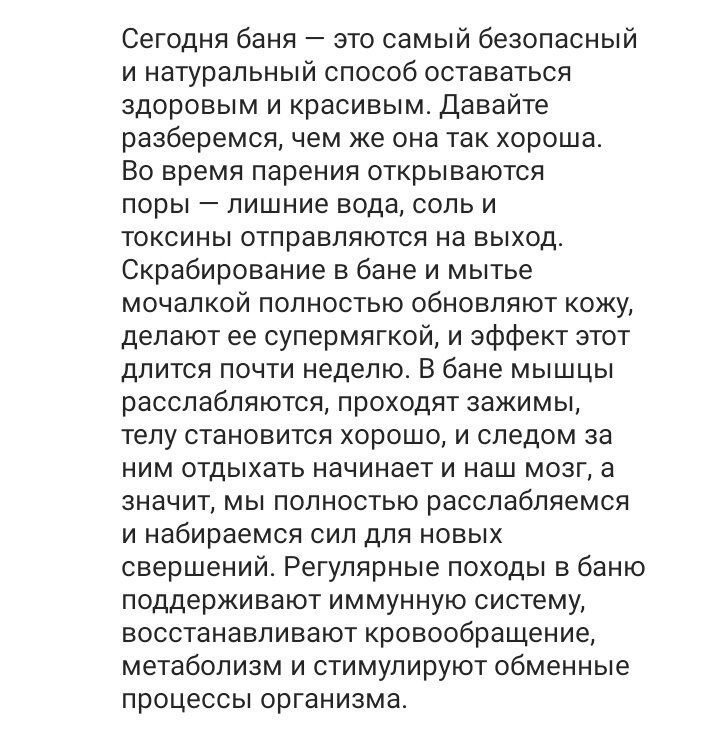 Сегодня баня — это самый безопасный и натуральный способ оставаться здоровым и красивым. Давайте разберемся, чем же она так хороша. Во время парения открываются поры — лишние вода, соль и токсины отправляются на выход. Скрабирование в бане и мытье мочалкой полностью обновляют кожу, делают ее супермягкой, и эффект этот длится почти неделю. В бане мышцы расслабляются, проходят зажимы, телу становится хорошо, и следом за ним отдыхать начинает и наш мозг, а значит, мы полностью расслабляемся и набираемся сил для новых свершений. Регулярные походы в баню поддерживают иммунную систему, восстанавливают кровообращение, метаболизм и стимулируют обменные процессы организма.